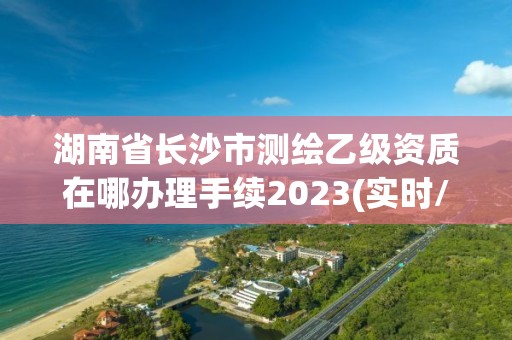 湖南省长沙市测绘乙级资质在哪办理手续2023(实时/